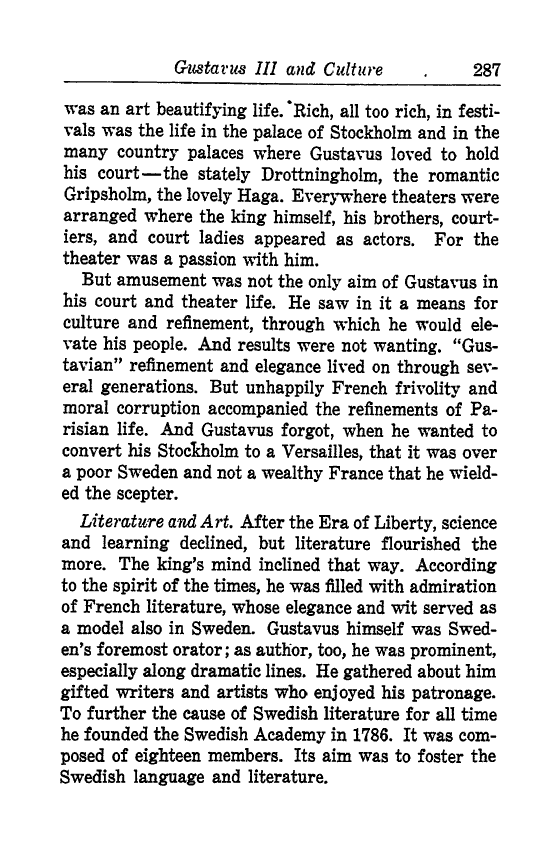 Gustavus III and Culture . 287

was an art beautifying life. Rich, all too rich, in festivals was the life in the palace of Stockholm and in the many country palaces where Gustavus loved to hold his court—the stately Drottningholm, the romantic Gripsholm, the lovely Haga. Everywhere theaters were arranged where the king himself, his brothers, courtiers, and court ladies appeared as actors. For the theater was a passion with him.

But amusement was not the only aim of Gustavus in his court and theater life. He saw in it a means for culture and refinement, through which he would elevate his people. And results were not wanting. "Gustavian" refinement and elegance lived on through several generations. But unhappily French frivolity and moral corruption accompanied the refinements of Parisian life. And Gustavus forgot, when he wanted to convert his Stockholm to a Versailles, that it was over a poor Sweden and not a wealthy France that he wielded the scepter.

Literature and Art. After the Era of Liberty, science and learning declined, but literature flourished the more. The king's mind inclined that way. According to the spirit of the times, he was filled with admiration of French literature, whose elegance and wit served as a model also in Sweden. Gustavus himself was Sweden's foremost orator; as author, too, he was prominent, especially along dramatic lines. He gathered about him gifted writers and artists who enjoyed his patronage. To further the cause of Swedish literature for all time he founded the Swedish Academy in 1786. It was composed of eighteen members. Its aim was to foster the Swedish language and literature.